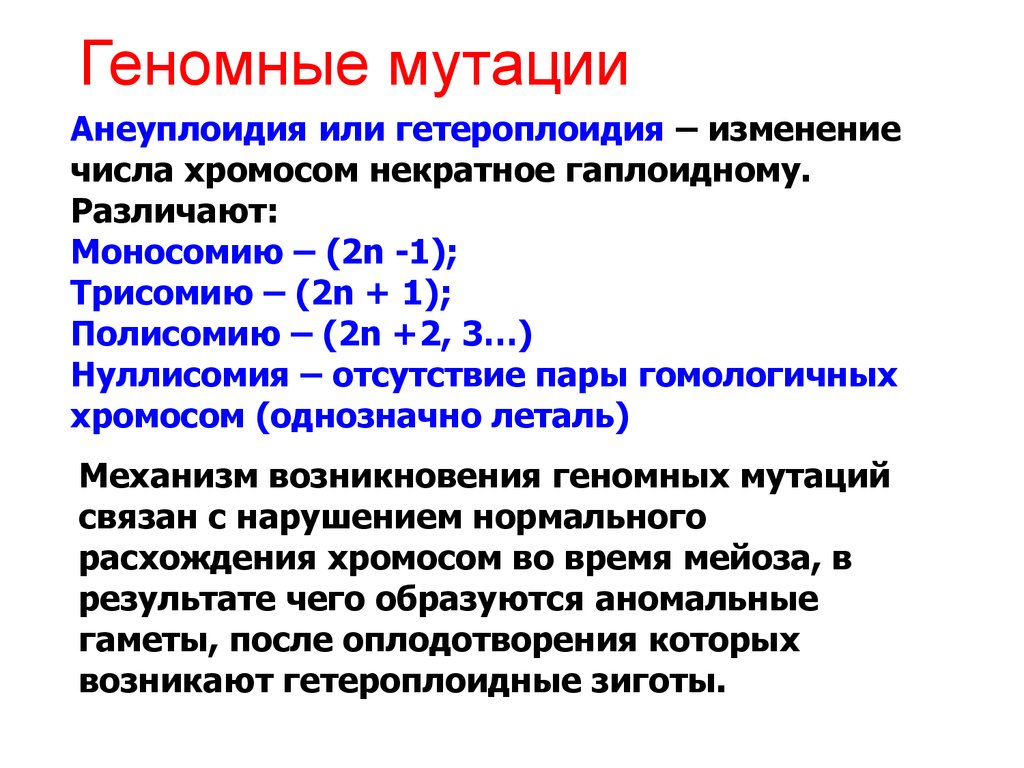 Геномные мутации

Анеуплоидия или гетероплоидия – изменение числа хромосом некратное гаплоидному.
Различают:
Моносомию – (2n -1);
Трисомию – (2n + 1);
Полисомию – (2n +2, 3…)
Нуллисомия – отсутствие пары гомологичных хромосом (однозначно леталь)

Механизм возникновения геномных мутаций связан с нарушением нормального расхождения хромосом во время мейоза, в результате чего образуются аномальные гаметы, после оплодотворения которых возникают гетероплоидные зиготы.